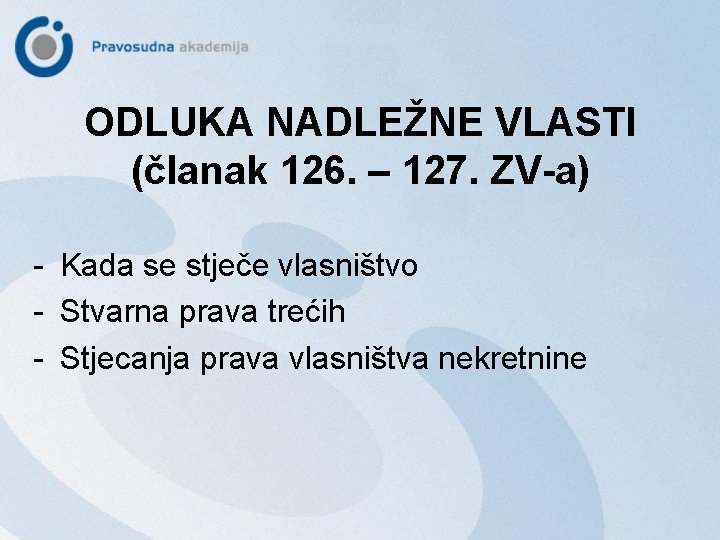 Pravosudna akademija

ODLUKA NADLEŽNE VLASTI
(članak 126. – 127. ZV-a)

- Kada se stječe vlasništvo
- Stvarna prava trećih
- Stjecanja prava vlasništva nekretnine